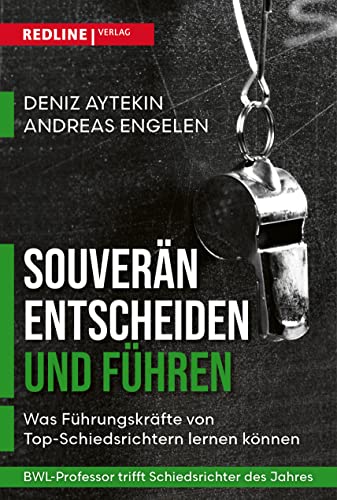 REDLINE | VERLAG

DENIZ AYTEKIN
ANDREAS ENGELEN

SOUVERÄN ENTSCHEIDEN UND FÜHREN

Was Führungskräfte von Top-Schiedsrichtern lernen können

BWL-Professor trifft Schiedsrichter des Jahres